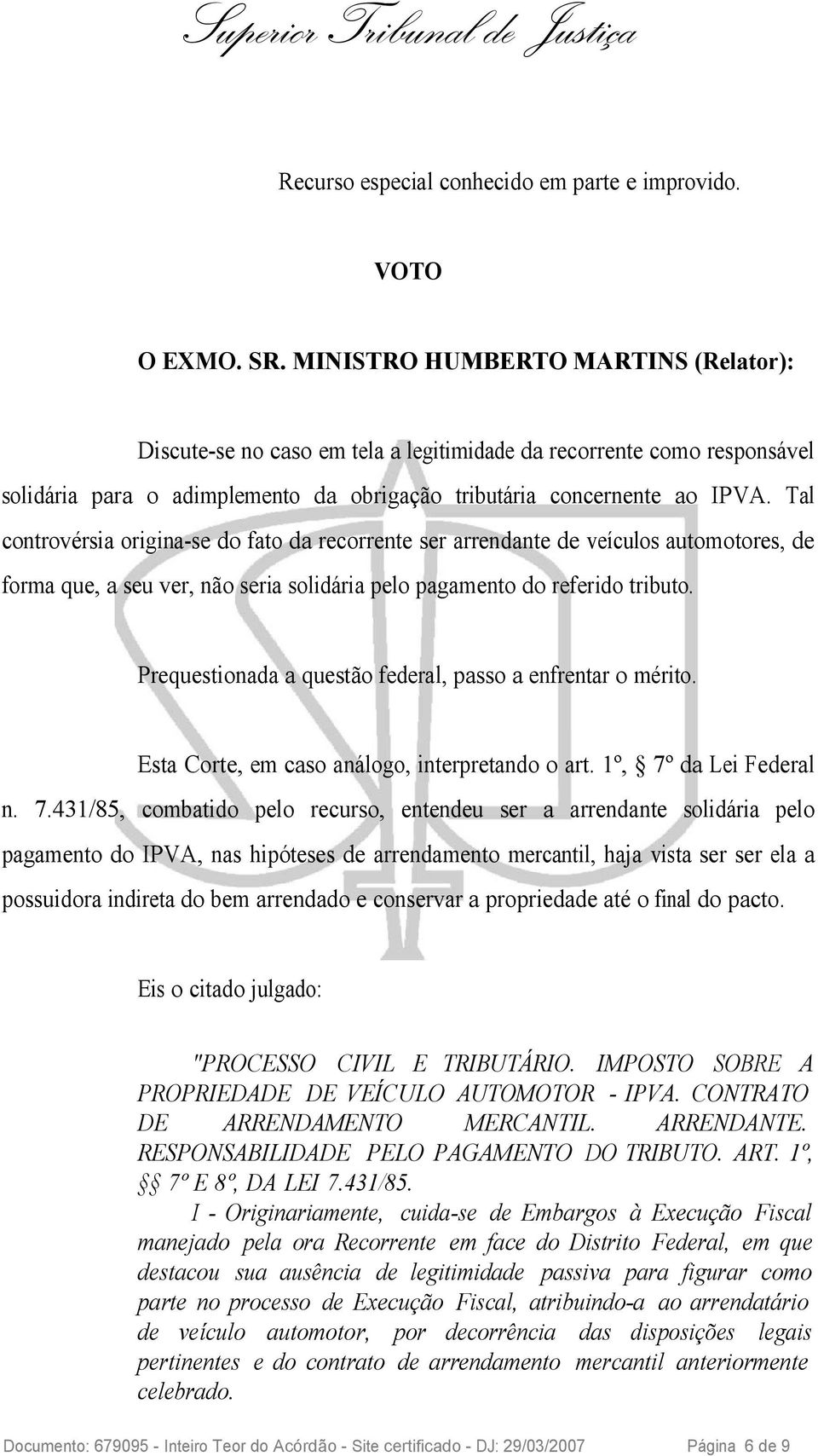 Superior Tribunal de Justiça

Recurso especial conhecido em parte e improvido.

VOTO

O EXMO. SR. MINISTRO HUMBERTO MARTINS (Relator):

Discute-se no caso em tela a legitimidade da recorrente como responsável solidária para o adimplemento da obrigação tributária concernente ao IPVA. Tal controvérsia origina-se do fato da recorrente ser arrendante de veículos automotores, de forma que, a seu ver, não seria solidária pelo pagamento do referido tributo.

Prequestionada a questão federal, passo a enfrentar o mérito.

Esta Corte, em caso análogo, interpretando o art. 1º, § 7º da Lei Federal n. 7.431/85, combatido pelo recurso, entendeu ser a arrendante solidária pelo pagamento do IPVA, nas hipóteses de arrendamento mercantil, haja vista ser ser ela a possuidora indireta do bem arrendado e conservar a propriedade até o final do pacto.

Eis o citado julgado:

"PROCESSO CIVIL E TRIBUTÁRIO. IMPOSTO SOBRE A PROPRIEDADE DE VEÍCULO AUTOMOTOR - IPVA. CONTRATO DE ARRENDAMENTO MERCANTIL. ARRENDANTE. RESPONSABILIDADE PELO PAGAMENTO DO TRIBUTO. ART. 1º, §§ 7º E 8º, DA LEI 7.431/85.

I - Originariamente, cuida-se de Embargos à Execução Fiscal manejado pela ora Recorrente em face do Distrito Federal, em que destacou sua ausência de legitimidade passiva para figurar como parte no processo de Execução Fiscal, atribuindo-a ao arrendatário de veículo automotor, por decorrência das disposições legais pertinentes e do contrato de arrendamento mercantil anteriormente celebrado.

Documento: 679095 - Inteiro Teor do Acórdão - Site certificado - DJ: 29/03/2007 Página 6 de 9